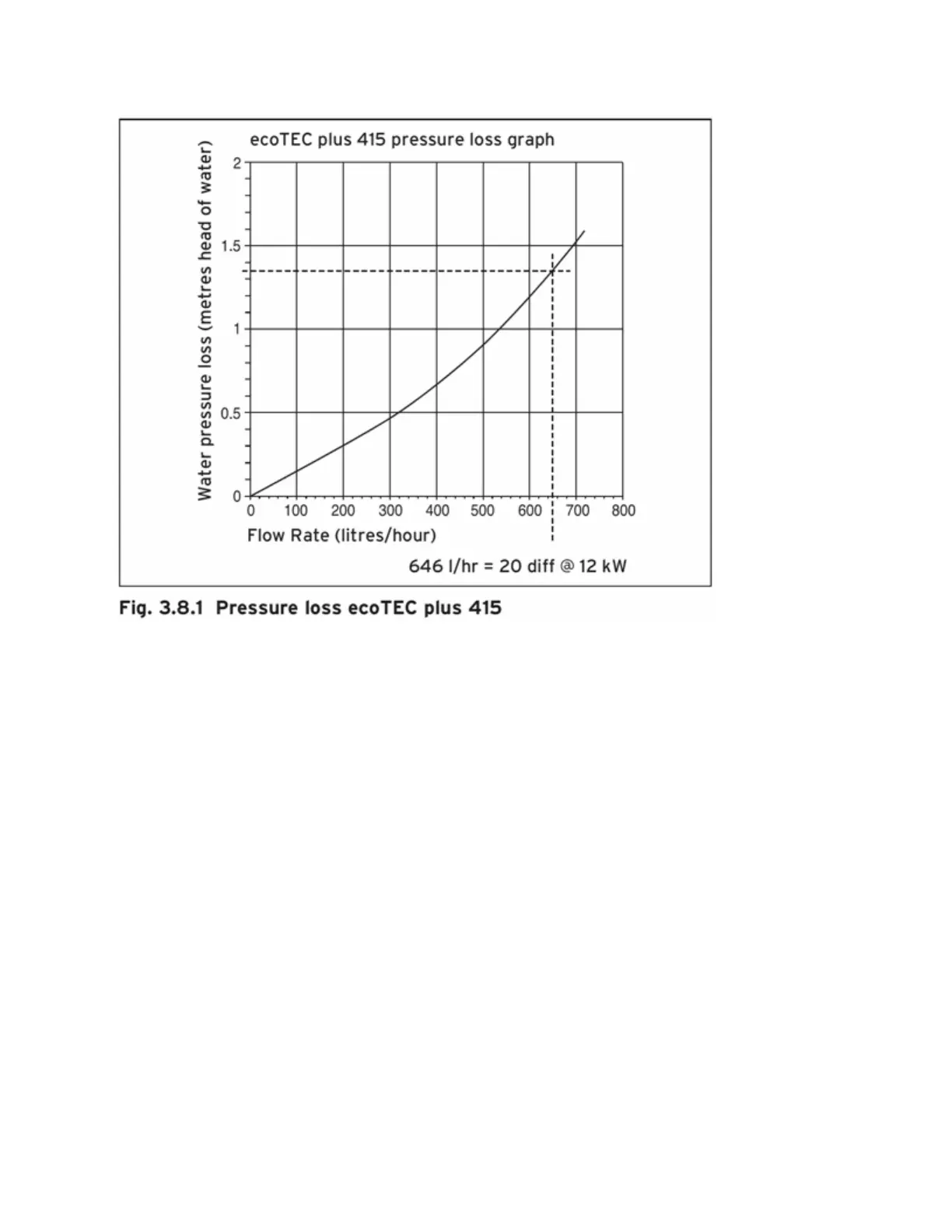 ecoTEC plus 415 pressure loss graph

Water pressure loss (metres head of water)

2

1.5

1

0.5

0

0 100 200 300 400 500 600 700 800

Flow Rate (litres/hour)

646 l/hr = 20 diff @ 12 kW

Fig. 3.8.1 Pressure loss ecoTEC plus 415